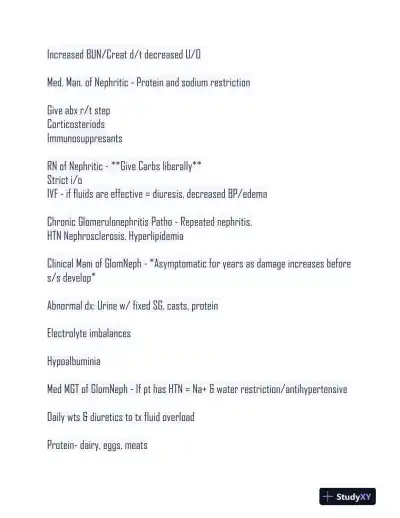 Increased BUN/Creat d/t decreased U/O

Med. Man. of Nephritic - Protein and sodium restriction

Give abx r/t step
Corticosteriods
Immunosuppresants

RN of Nephritic - **Give Carbs liberally**
Strict i/o
IVF - if fluids are effective = diuresis, decreased BP/edema

Chronic Glomerulonephritis Patho - Repeated nephritis,
HTN Nephrosclerosis, Hyperlipidemia

Clinical Mani of GlomNeph - *Asymptomatic for years as damage increases before s/s develop*

Abnormal dx: Urine w/ fixed SG, casts, protein

Electrolyte imbalances

Hypoalbuminia

Med MGT of GlomNeph - If pt has HTN = Na+ & water restriction/antihypertensive

Daily wts & diuretics to tx fluid overload

Protein- dairy, eggs, meats

StudyXY